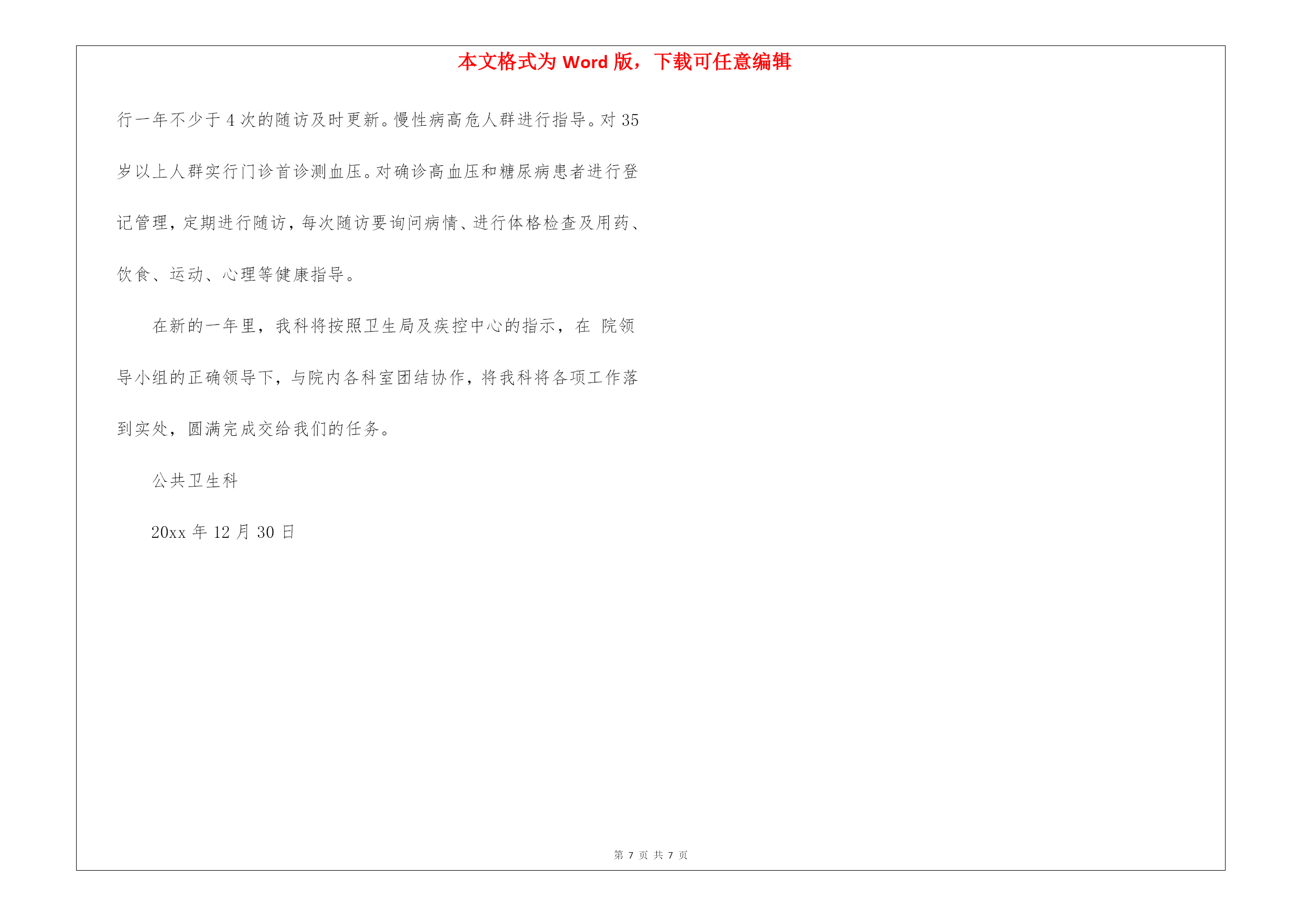 本文格式为 Word 版，下载可任意编辑

行一年不少于 4 次的随访及时更新。慢性病高危人群进行指导。对 35 岁以上人群实行门诊首诊测血压。对确诊高血压和糖尿病患者进行登记管理，定期进行随访，每次随访要询问病情、进行体格检查及用药、饮食、运动、心理等健康指导。

在新的一年里，我科将按照卫生局及疾控中心的指示，在 院领导小组的正确领导下，与院内各科室团结协作，将我科将各项工作落到实处，圆满完成交给我们的任务。

公共卫生科

20xx 年 12 月 30 日

第 7 页 共 7 页